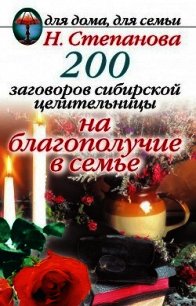 для дома, для семьи
Н. Степанова
200
заговоров сибирской целительницы
на благополучие в семье